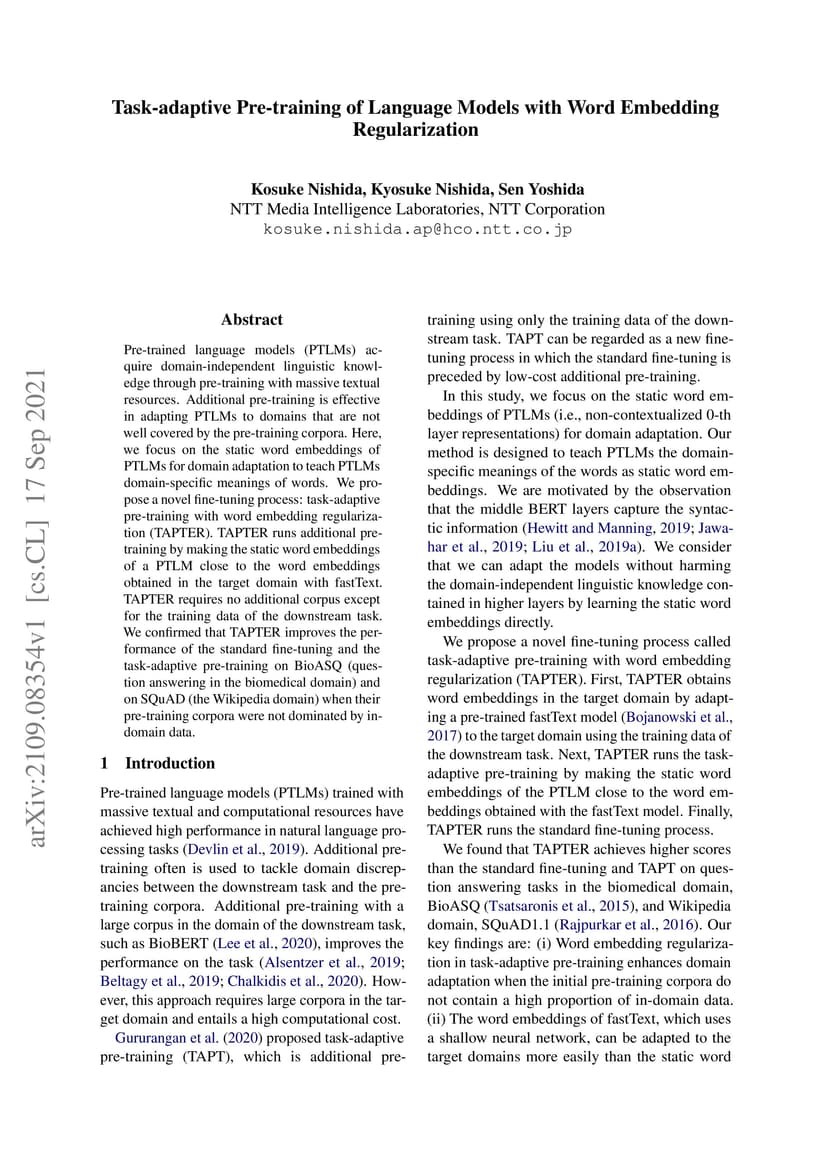 Task-adaptive Pre-training of Language Models with Word Embedding Regularization

Kosuke Nishida, Kyosuke Nishida, Sen Yoshida
NTT Media Intelligence Laboratories, NTT Corporation
kosuke.nishida.ap@hco.ntt.co.jp

arXiv:2109.08354v1 [cs.CL] 17 Sep 2021

Abstract

Pre-trained language models (PTLMs) acquire domain-independent linguistic knowledge through pre-training with massive textual resources. Additional pre-training is effective in adapting PTLMs to domains that are not well covered by the pre-training corpora. Here, we focus on the static word embeddings of PTLMs for domain adaptation to teach PTLMs domain-specific meanings of words. We propose a novel fine-tuning process: task-adaptive pre-training with word embedding regularization (TAPTER). TAPTER runs additional pre-training by making the static word embeddings of a PTLM close to the word embeddings obtained in the target domain with fastText. TAPTER requires no additional corpus except for the training data of the downstream task. We confirmed that TAPTER improves the performance of the standard fine-tuning and the task-adaptive pre-training on BioASQ (question answering in the biomedical domain) and on SQuAD (the Wikipedia domain) when their pre-training corpora were not dominated by in-domain data.

1 Introduction

Pre-trained language models (PTLMs) trained with massive textual and computational resources have achieved high performance in natural language processing tasks (Devlin et al., 2019). Additional pre-training often is used to tackle domain discrepancies between the downstream task and the pre-training corpora. Additional pre-training with a large corpus in the domain of the downstream task, such as BioBERT (Lee et al., 2020), improves the performance on the task (Alsentzer et al., 2019; Beltagy et al., 2019; Chalkidis et al., 2020). However, this approach requires large corpora in the target domain and entails a high computational cost.

Gururangan et al. (2020) proposed task-adaptive pre-training (TAPT), which is additional pre-training using only the training data of the downstream task. TAPT can be regarded as a new fine-tuning process in which the standard fine-tuning is preceded by low-cost additional pre-training.

In this study, we focus on the static word embeddings of PTLMs (i.e., non-contextualized 0-th layer representations) for domain adaptation. Our method is designed to teach PTLMs the domain-specific meanings of the words as static word embeddings. We are motivated by the observation that the middle BERT layers capture the syntactic information (Hewitt and Manning, 2019; Jawahar et al., 2019; Liu et al., 2019a). We consider that we can adapt the models without harming the domain-independent linguistic knowledge contained in higher layers by learning the static word embeddings directly.

We propose a novel fine-tuning process called task-adaptive pre-training with word embedding regularization (TAPTER). First, TAPTER obtains word embeddings in the target domain by adapting a pre-trained fastText model (Bojanowski et al., 2017) to the target domain using the training data of the downstream task. Next, TAPTER runs the task-adaptive pre-training by making the static word embeddings of the PTLM close to the word embeddings obtained with the fastText model. Finally, TAPTER runs the standard fine-tuning process.

We found that TAPTER achieves higher scores than the standard fine-tuning and TAPT on question answering tasks in the biomedical domain, BioASQ (Tsatsaronis et al., 2015), and Wikipedia domain, SQuAD1.1 (Rajpurkar et al., 2016). Our key findings are: (i) Word embedding regularization in task-adaptive pre-training enhances domain adaptation when the initial pre-training corpora do not contain a high proportion of in-domain data. (ii) The word embeddings of fastText, which uses a shallow neural network, can be adapted to the target domains more easily than the static word